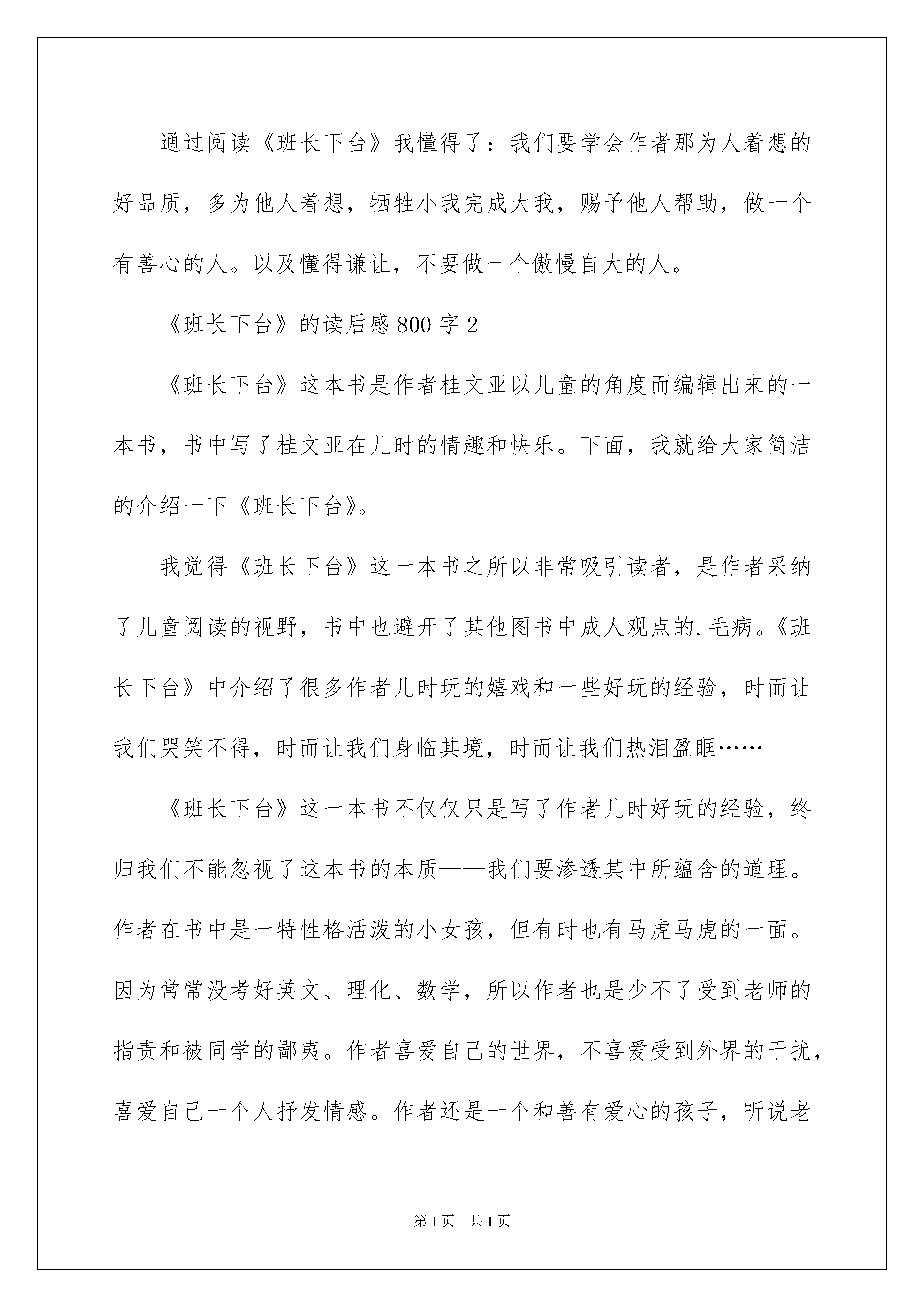 通过阅读《班长下台》我懂得了：我们要学会作者那为人着想的好品质，多为他人着想，牺牲小我完成大我，赐予他人帮助，做一个有善心的人。以及懂得谦让，不要做一个傲慢自大的人。

《班长下台》的读后感800字2

《班长下台》这本书是作者桂文亚以儿童的角度而编辑出来的一本书，书中写了桂文亚在儿时的情趣和快乐。下面，我就给大家简洁的介绍一下《班长下台》。

我觉得《班长下台》这一本书之所以非常吸引读者，是作者采纳了儿童阅读的视野，书中也避开了其他图书中成人观点的.毛病。《班长下台》中介绍了很多作者儿时玩的嬉戏和一些好玩的经验，时而让我们哭笑不得，时而让我们身临其境，时而让我们热泪盈眶……

《班长下台》这一本书不仅仅只是写了作者儿时好玩的经验，终归我们不能忽视了这本书的本质——我们要渗透其中所蕴含的道理。作者在书中是一特性格活泼的小女孩，但有时也有马虎马虎的一面。因为常常没考好英文、理化、数学，所以作者也是少不了受到老师的指责和被同学的鄙夷。作者喜爱自己的世界，不喜爱受到外界的干扰，喜爱自己一个人抒发情感。作者还是一个和善有爱心的孩子，听说老

第1页　共1页